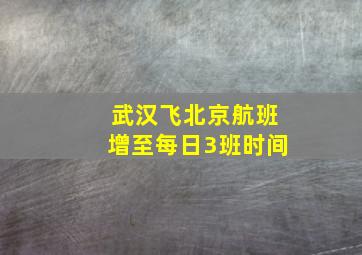 武汉飞北京航班
增至每日3班时间